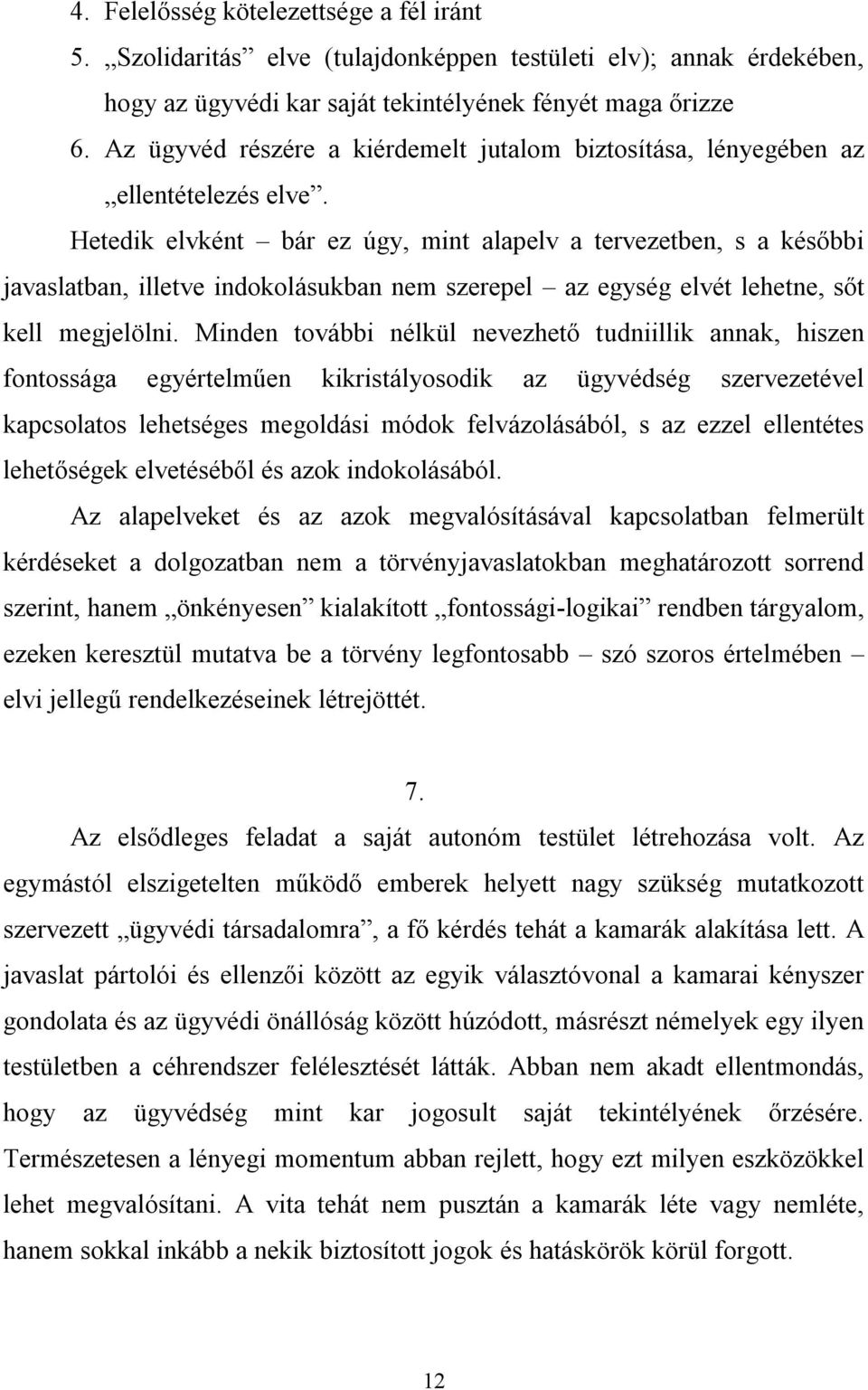 4. Felelősség kötelezettsége a fél iránt
5. „Szolidaritás” elve (tulajdonképpen testületi elv); annak érdekében, hogy az ügyvédi kar saját tekintélyének fényét maga őrizze
6. Az ügyvéd részére a kiérdemelt jutalom biztosítása, lényegében az „ellentételezés elve”.

Hetedik elvként – bár ez úgy, mint alapelv a tervezetben, s a későbbi javaslatban, illetve indokolásukban nem szerepel – az egység elvét lehetne, sőt kell megjelölni. Minden további nélkül nevezhető tudniillik annak, hiszen fontossága egyértelműen kikristályosodik az ügyvédség szervezetével kapcsolatos lehetséges megoldási módok felvázolásából, s az ezzel ellentétes lehetőségek elvetéséből és azok indokolásából.

Az alapelveket és az azok megvalósításával kapcsolatban felmerült kérdéseket a dolgozatban nem a törvényjavaslatokban meghatározott sorrend szerint, hanem „önkényesen” kialakított „fontossági-logikai” rendben tárgyalom, ezeken keresztül mutatva be a törvény legfontosabb – szó szoros értelmében – elvi jellegű rendelkezéseinek létrejöttét.

7.

Az elsődleges feladat a saját autonóm testület létrehozása volt. Az egymástól elszigetelten működő emberek helyett nagy szükség mutatkozott szervezett „ügyvédi társadalomra”, a fő kérdés tehát a kamarák alakítása lett. A javaslat pártolói és ellenzői között az egyik választóvonal a kamarai kényszer gondolata és az ügyvédi önállóság között húzódott, másrészt némelyek egy ilyen testületben a céhrendszer felélesztését látták. Abban nem akadt ellentmondás, hogy az ügyvédség mint kar jogosult saját tekintélyének őrzésére. Természetesen a lényegi momentum abban rejlett, hogy ezt milyen eszközökkel lehet megvalósítani. A vita tehát nem pusztán a kamarák léte vagy nemléte, hanem sokkal inkább a nekik biztosított jogok és hatáskörök körül forgott.

12